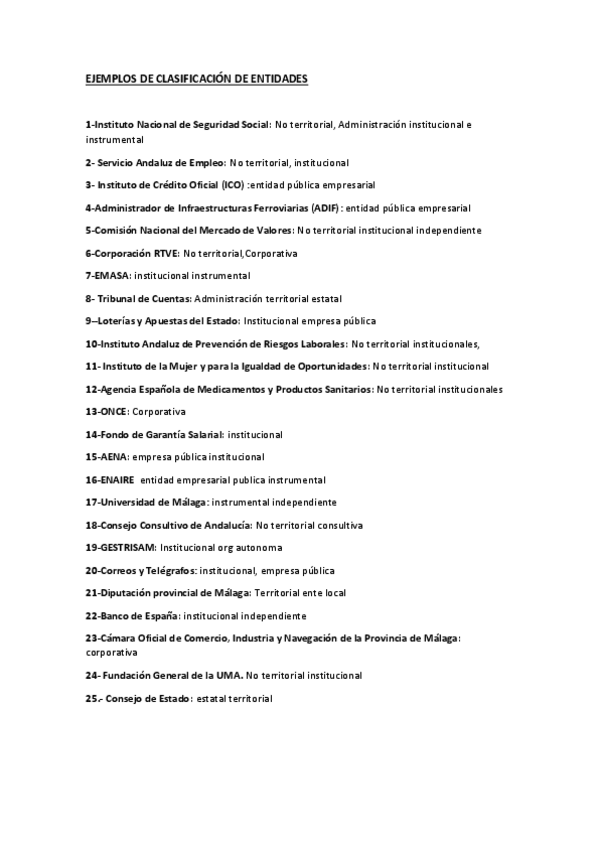 EJEMPLOS DE CLASIFICACIÓN DE ENTIDADES

1-Instituto Nacional de Seguridad Social: No territorial, Administración institucional e instrumental

2- Servicio Andaluz de Empleo: No territorial, institucional

3- Instituto de Crédito Oficial (ICO) :entidad pública empresarial

4-Administrador de Infraestructuras Ferroviarias (ADIF) : entidad pública empresarial

5-Comisión Nacional del Mercado de Valores: No territorial institucional independiente

6-Corporación RTVE: No territorial,Corporativa

7-EMASA: institucional instrumental

8- Tribunal de Cuentas: Administración territorial estatal

9--Loterías y Apuestas del Estado: Institucional empresa pública

10-Instituto Andaluz de Prevención de Riesgos Laborales: No territorial institucionales,

11- Instituto de la Mujer y para la Igualdad de Oportunidades: No territorial institucional

12-Agencia Española de Medicamentos y Productos Sanitarios: No territorial institucionales

13-ONCE: Corporativa

14-Fondo de Garantía Salarial: institucional

15-AENA: empresa pública institucional

16-ENAIRE entidad empresarial publica instrumental

17-Universidad de Málaga: instrumental independiente

18-Consejo Consultivo de Andalucía: No territorial consultiva

19-GESTRISAM: Institucional org autonoma

20-Correos y Telégrafos: institucional, empresa pública

21-Diputación provincial de Málaga: Territorial ente local

22-Banco de España: institucional independiente

23-Cámara Oficial de Comercio, Industria y Navegación de la Provincia de Málaga: corporativa

24- Fundación General de la UMA. No territorial institucional

25.- Consejo de Estado: estatal territorial